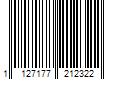 1 127177 212322